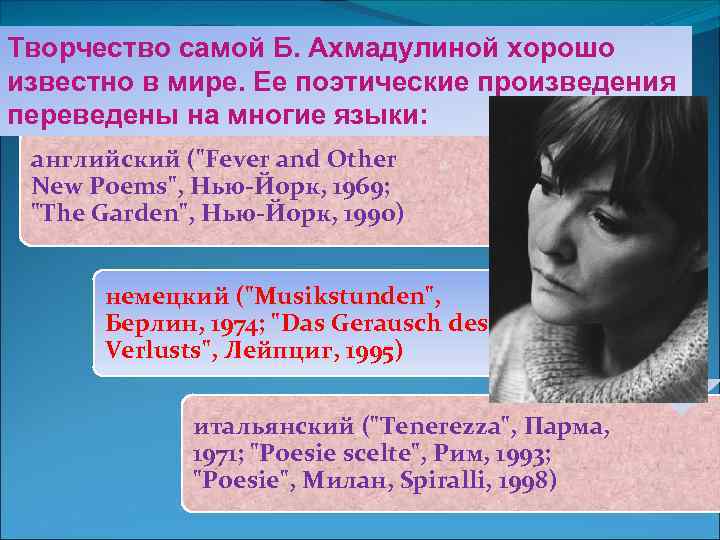 Творчество самой Б. Ахмадулиной хорошо известно в мире. Ее поэтические произведения переведены на многие языки:

английский ("Fever and Other New Poems", Нью-Йорк, 1969; "The Garden", Нью-Йорк, 1990)

немецкий ("Musikstunden", Берлин, 1974; "Das Gerausch des Verlusts", Лейпциг, 1995)

итальянский ("Tenerezza", Парма, 1971; "Poesie scelte", Рим, 1993; "Poesie", Милан, Spiralli, 1998)